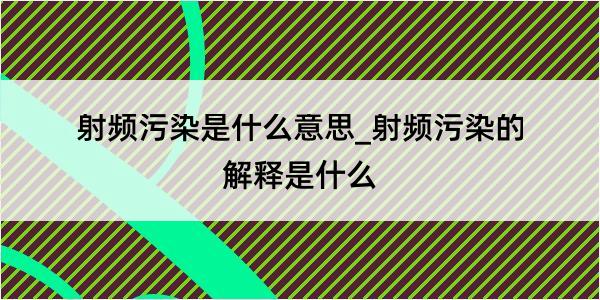 射频污染是什么意思_射频污染的解释是什么